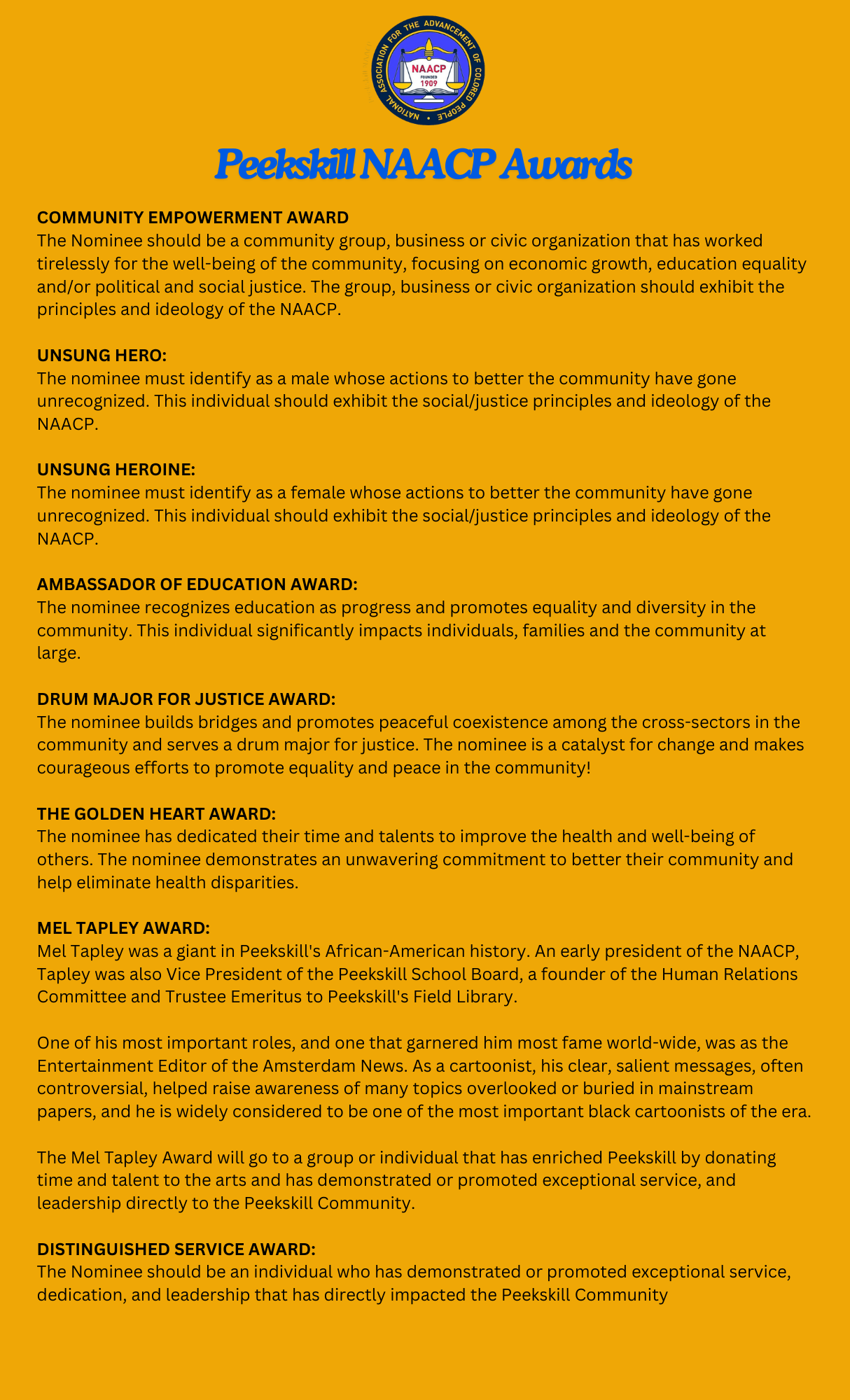 NATIONAL ASSOCIATION FOR THE ADVANCEMENT OF COLORED PEOPLE
NAACP
FOUNDED
1909

Peekskill NAACP Awards

COMMUNITY EMPOWERMENT AWARD
The Nominee should be a community group, business or civic organization that has worked tirelessly for the well-being of the community, focusing on economic growth, education equality and/or political and social justice. The group, business or civic organization should exhibit the principles and ideology of the NAACP.

UNSUNG HERO:
The nominee must identify as a male whose actions to better the community have gone unrecognized. This individual should exhibit the social/justice principles and ideology of the NAACP.

UNSUNG HEROINE:
The nominee must identify as a female whose actions to better the community have gone unrecognized. This individual should exhibit the social/justice principles and ideology of the NAACP.

AMBASSADOR OF EDUCATION AWARD:
The nominee recognizes education as progress and promotes equality and diversity in the community. This individual significantly impacts individuals, families and the community at large.

DRUM MAJOR FOR JUSTICE AWARD:
The nominee builds bridges and promotes peaceful coexistence among the cross-sectors in the community and serves a drum major for justice. The nominee is a catalyst for change and makes courageous efforts to promote equality and peace in the community!

THE GOLDEN HEART AWARD:
The nominee has dedicated their time and talents to improve the health and well-being of others. The nominee demonstrates an unwavering commitment to better their community and help eliminate health disparities.

MEL TAPLEY AWARD:
Mel Tapley was a giant in Peekskill's African-American history. An early president of the NAACP, Tapley was also Vice President of the Peekskill School Board, a founder of the Human Relations Committee and Trustee Emeritus to Peekskill's Field Library.

One of his most important roles, and one that garnered him most fame world-wide, was as the Entertainment Editor of the Amsterdam News. As a cartoonist, his clear, salient messages, often controversial, helped raise awareness of many topics overlooked or buried in mainstream papers, and he is widely considered to be one of the most important black cartoonists of the era.

The Mel Tapley Award will go to a group or individual that has enriched Peekskill by donating time and talent to the arts and has demonstrated or promoted exceptional service, and leadership directly to the Peekskill Community.

DISTINGUISHED SERVICE AWARD:
The Nominee should be an individual who has demonstrated or promoted exceptional service, dedication, and leadership that has directly impacted the Peekskill Community